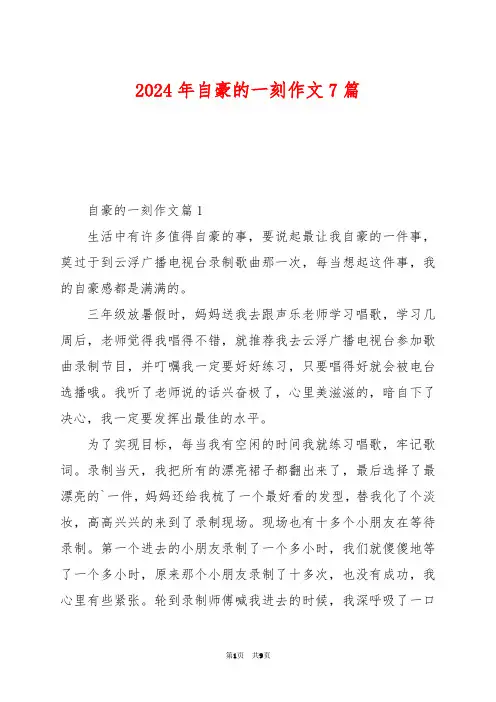 2024 年自豪的一刻作文 7 篇

自豪的一刻作文篇 1

生活中有许多值得自豪的事，要说起最让我自豪的一件事，莫过于到云浮广播电视台录制歌曲那一次，每当想起这件事，我的自豪感都是满满的。

三年级放暑假时，妈妈送我去跟声乐老师学习唱歌，学习几周后，老师觉得我唱得不错，就推荐我去云浮广播电视台参加歌曲录制节目，并叮嘱我一定要好好练习，只要唱得好就会被电台选播哦。我听了老师说的话兴奋极了，心里美滋滋的，暗自下了决心，我一定要发挥出最佳的水平。

为了实现目标，每当我有空闲的时间我就练习唱歌，牢记歌词。录制当天，我把所有的漂亮裙子都翻出来了，最后选择了最漂亮的`一件，妈妈还给我梳了一个最好看的发型，替我化了个淡妆，高高兴兴的来到了录制现场。现场也有十多个小朋友在等待录制。第一个进去的小朋友录制了一个多小时，我们就傻傻地等了一个多小时，原来那个小朋友录制了十多次，也没有成功，我心里有些紧张。轮到录制师傅喊我进去的时候，我深呼吸了一口

第1页 共9页